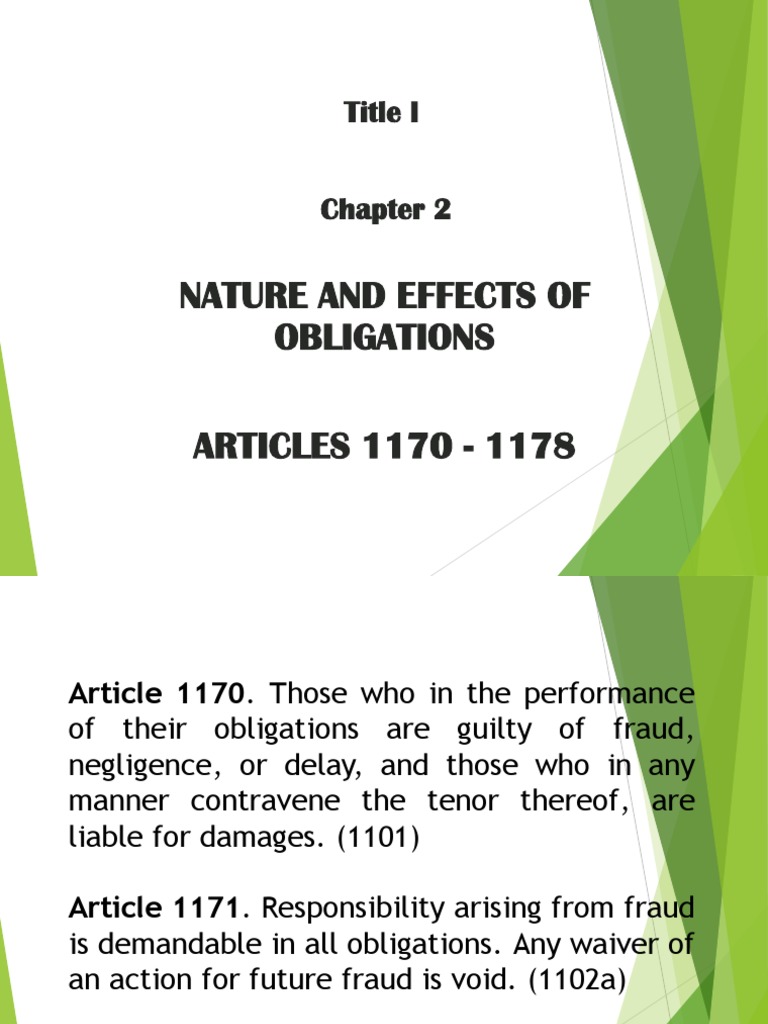 Title I

Chapter 2

NATURE AND EFFECTS OF OBLIGATIONS

ARTICLES 1170 - 1178

Article 1170. Those who in the performance of their obligations are guilty of fraud, negligence, or delay, and those who in any manner contravene the tenor thereof, are liable for damages. (1101)

Article 1171. Responsibility arising from fraud is demandable in all obligations. Any waiver of an action for future fraud is void. (1102a)